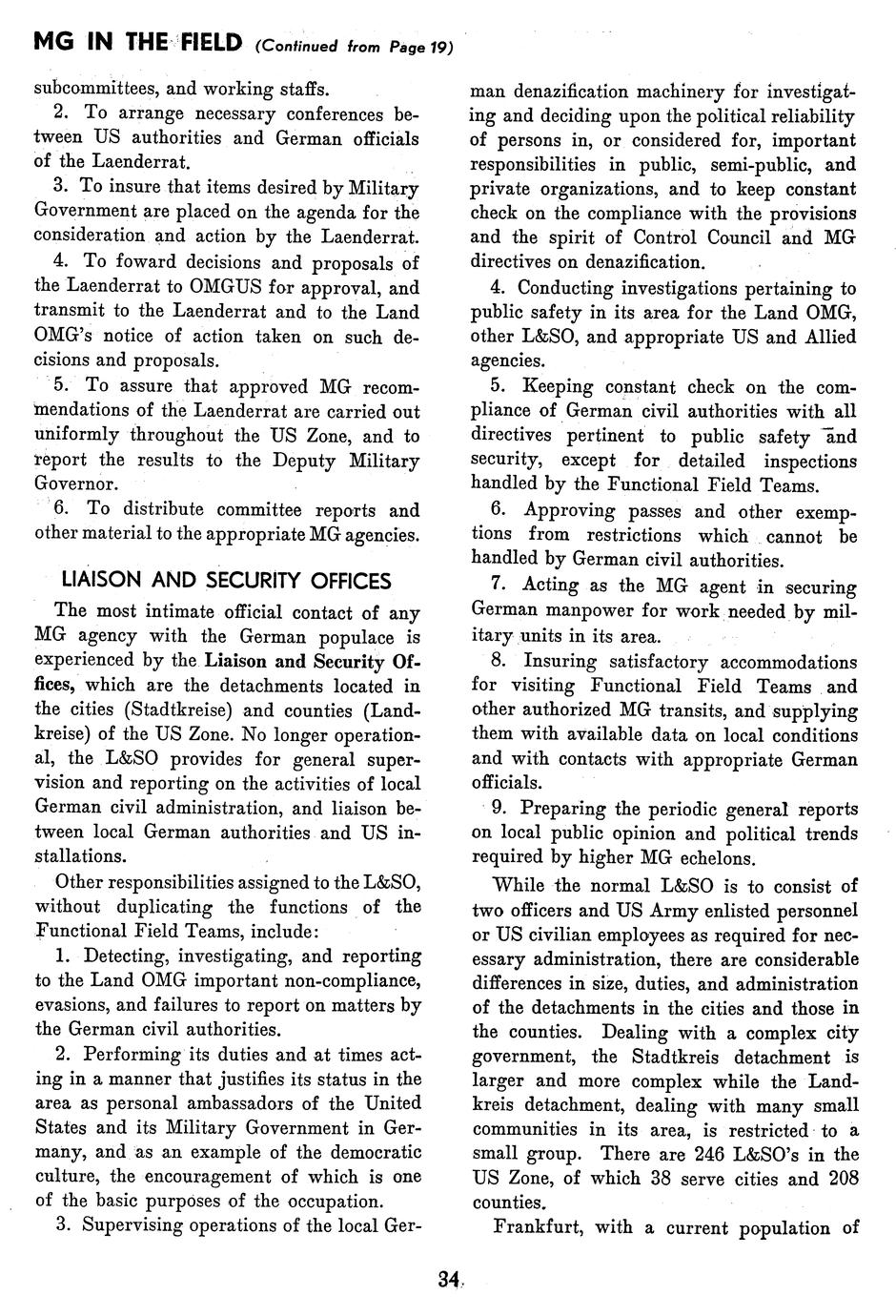 MG IN THE FIELD (Continued from Page 19)

subcommittees, and working staffs.

2. To arrange necessary conferences between US authorities and German officials of the Laenderrat.

3. To insure that items desired by Military Government are placed on the agenda for the consideration and action by the Laenderrat.

4. To foward decisions and proposals of the Laenderrat to OMGUS for approval, and transmit to the Laenderrat and to the Land OMG's notice of action taken on such decisions and proposals.

5. To assure that approved MG recommendations of the Laenderrat are carried out uniformly throughout the US Zone, and to report the results to the Deputy Military Governor.

6. To distribute committee reports and other material to the appropriate MG agencies.

LIAISON AND SECURITY OFFICES

The most intimate official contact of any MG agency with the German populace is experienced by the Liaison and Security Offices, which are the detachments located in the cities (Stadtkreise) and counties (Landkreise) of the US Zone. No longer operational, the L&SO provides for general supervision and reporting on the activities of local German civil administration, and liaison between local German authorities and US installations.

Other responsibilities assigned to the L&SO, without duplicating the functions of the Functional Field Teams, include:

1. Detecting, investigating, and reporting to the Land OMG important non-compliance, evasions, and failures to report on matters by the German civil authorities.

2. Performing its duties and at times acting in a manner that justifies its status in the area as personal ambassadors of the United States and its Military Government in Germany, and as an example of the democratic culture, the encouragement of which is one of the basic purposes of the occupation.

3. Supervising operations of the local German denazification machinery for investigating and deciding upon the political reliability of persons in, or considered for, important responsibilities in public, semi-public, and private organizations, and to keep constant check on the compliance with the provisions and the spirit of Control Council and MG directives on denazification.

4. Conducting investigations pertaining to public safety in its area for the Land OMG, other L&SO, and appropriate US and Allied agencies.

5. Keeping constant check on the compliance of German civil authorities with all directives pertinent to public safety and security, except for detailed inspections handled by the Functional Field Teams.

6. Approving passes and other exemptions from restrictions which cannot be handled by German civil authorities.

7. Acting as the MG agent in securing German manpower for work needed by military units in its area.

8. Insuring satisfactory accommodations for visiting Functional Field Teams and other authorized MG transits, and supplying them with available data on local conditions and with contacts with appropriate German officials.

9. Preparing the periodic general reports on local public opinion and political trends required by higher MG echelons.

While the normal L&SO is to consist of two officers and US Army enlisted personnel or US civilian employees as required for necessary administration, there are considerable differences in size, duties, and administration of the detachments in the cities and those in the counties. Dealing with a complex city government, the Stadtkreis detachment is larger and more complex while the Landkreis detachment, dealing with many small communities in its area, is restricted to a small group. There are 246 L&SO's in the US Zone, of which 38 serve cities and 208 counties.

Frankfurt, with a current population of

34